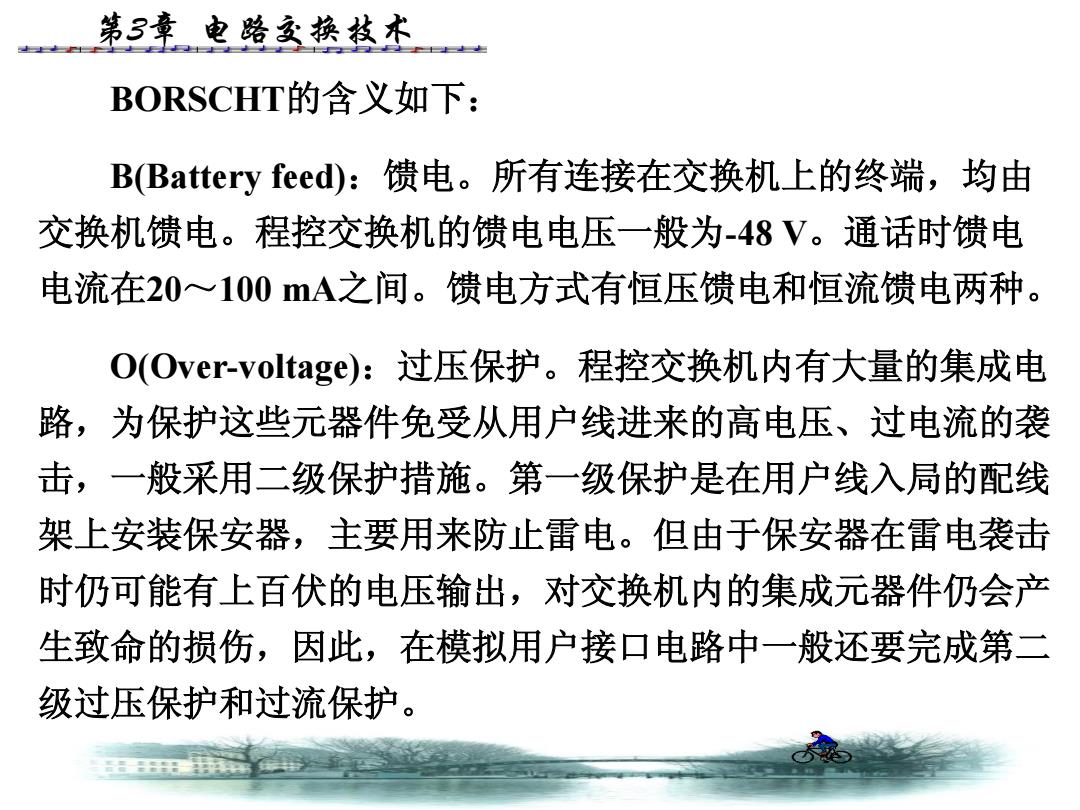 第3章 电路交换技术

BORSCHT的含义如下：

B(Battery feed)：馈电。所有连接在交换机上的终端，均由交换机馈电。程控交换机的馈电电压一般为-48 V。通话时馈电电流在20～100 mA之间。馈电方式有恒压馈电和恒流馈电两种。

O(Over-voltage)：过压保护。程控交换机内有大量的集成电路，为保护这些元器件免受从用户线进来的高电压、过电流的袭击，一般采用二级保护措施。第一级保护是在用户线入局的配线架上安装保安器，主要用来防止雷电。但由于保安器在雷电袭击时仍可能有上百伏的电压输出，对交换机内的集成元器件仍会产生致命的损伤，因此，在模拟用户接口电路中一般还要完成第二级过压保护和过流保护。